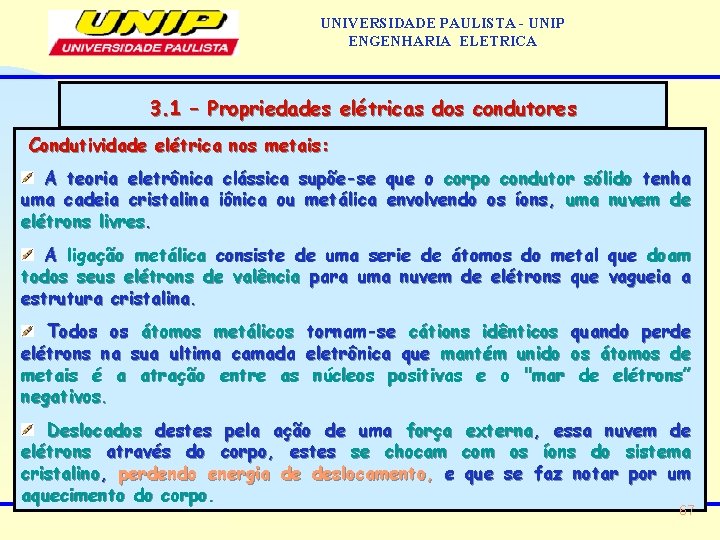 UNIP
UNIVERSIDADE PAULISTA

UNIVERSIDADE PAULISTA - UNIP
ENGENHARIA ELETRICA

3.1 – Propriedades elétricas dos condutores

Condutividade elétrica nos metais:

A teoria eletrônica clássica supõe-se que o corpo condutor sólido tenha uma cadeia cristalina iônica ou metálica envolvendo os íons, uma nuvem de elétrons livres.

A ligação metálica consiste de uma serie de átomos do metal que doam todos seus elétrons de valência para uma nuvem de elétrons que vagueia a estrutura cristalina.

Todos os átomos metálicos tornam-se cátions idênticos quando perde elétrons na sua ultima camada eletrônica que mantém unido os átomos de metais é a atração entre as núcleos positivas e o "mar de elétrons" negativos.

Deslocados destes pela ação de uma força externa, essa nuvem de elétrons através do corpo, estes se chocam com os íons do sistema cristalino, perdendo energia de deslocamento, e que se faz notar por um aquecimento do corpo.

67